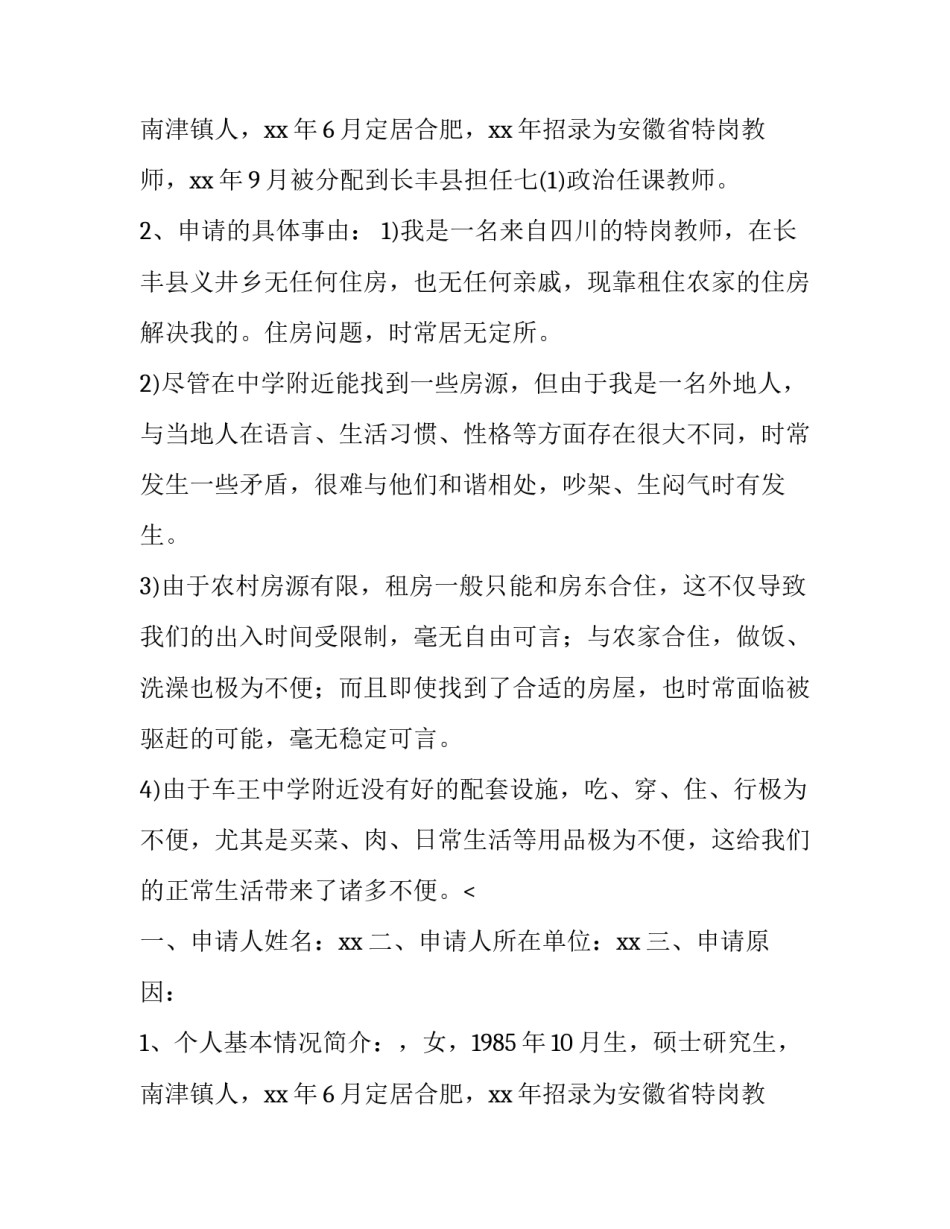 南津镇人，xx 年 6 月定居合肥，xx 年招录为安徽省特岗教师，xx 年 9 月被分配到长丰县担任七(1)政治任课教师。

2、申请的具体事由： 1)我是一名来自四川的特岗教师，在长丰县义井乡无任何住房，也无任何亲戚，现靠租住农家的住房解决我的。住房问题，时常居无定所。

2)尽管在中学附近能找到一些房源，但由于我是一名外地人，与当地人在语言、生活习惯、性格等方面存在很大不同，时常发生一些矛盾，很难与他们和谐相处，吵架、生闷气时有发生。

3)由于农村房源有限，租房一般只能和房东合住，这不仅导致我们的出入时间受限制，毫无自由可言；与农家合住，做饭、洗澡也极为不便；而且即使找到了合适的房屋，也时常面临被驱赶的可能，毫无稳定可言。

4)由于车王中学附近没有好的配套设施，吃、穿、住、行极为不便，尤其是买菜、肉、日常生活等用品极为不便，这给我们的正常生活带来了诸多不便。<

一、申请人姓名：xx 二、申请人所在单位：xx 三、申请原因：

1、个人基本情况简介：，女，1985 年 10 月生，硕士研究生，南津镇人，xx 年 6 月定居合肥，xx 年招录为安徽省特岗教